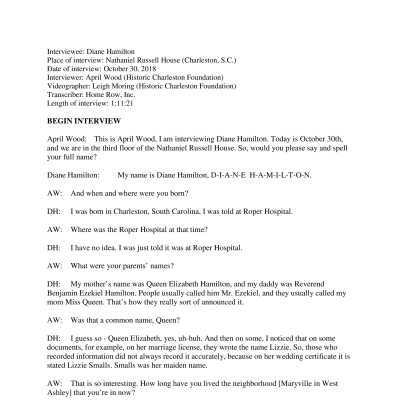 Interviewee: Diane Hamilton
Place of interview: Nathaniel Russell House (Charleston, S.C.)
Date of interview: October 30, 2018
Interviewer: April Wood (Historic Charleston Foundation)
Videographer: Leigh Moring (Historic Charleston Foundation)
Transcriber: Home Row, Inc.
Length of interview: 1:11:21

BEGIN INTERVIEW

April Wood: This is April Wood. I am interviewing Diane Hamilton. Today is October 30th, and we are in the third floor of the Nathaniel Russell House. So, would you please say and spell your full name?

Diane Hamilton: My name is Diane Hamilton, D-I-A-N-E H-A-M-I-L-T-O-N.

AW: And when and where were you born?

DH: I was born in Charleston, South Carolina. I was told at Roper Hospital.

AW: Where was the Roper Hospital at that time?

DH: I have no idea. I was just told it was at Roper Hospital.

AW: What were your parents' names?

DH: My mother's name was Queen Elizabeth Hamilton, and my daddy was Reverend Benjamin Ezekiel Hamilton. People usually called him Mr. Ezekiel, and they usually called my mom Miss Queen. That's how they really sort of announced it.

AW: Was that a common name, Queen?

DH: I guess so - Queen Elizabeth, yes, uh-huh. And then on some, I noticed that on some documents, for example, on her marriage license, they wrote the name Lizzie. So, those who recorded information did not always record it accurately, because on her wedding certificate it is stated Lizzie Smalls. Smalls was her maiden name.

AW: That is so interesting. How long have you lived the neighborhood [Maryville in West Ashley] that you're in now?